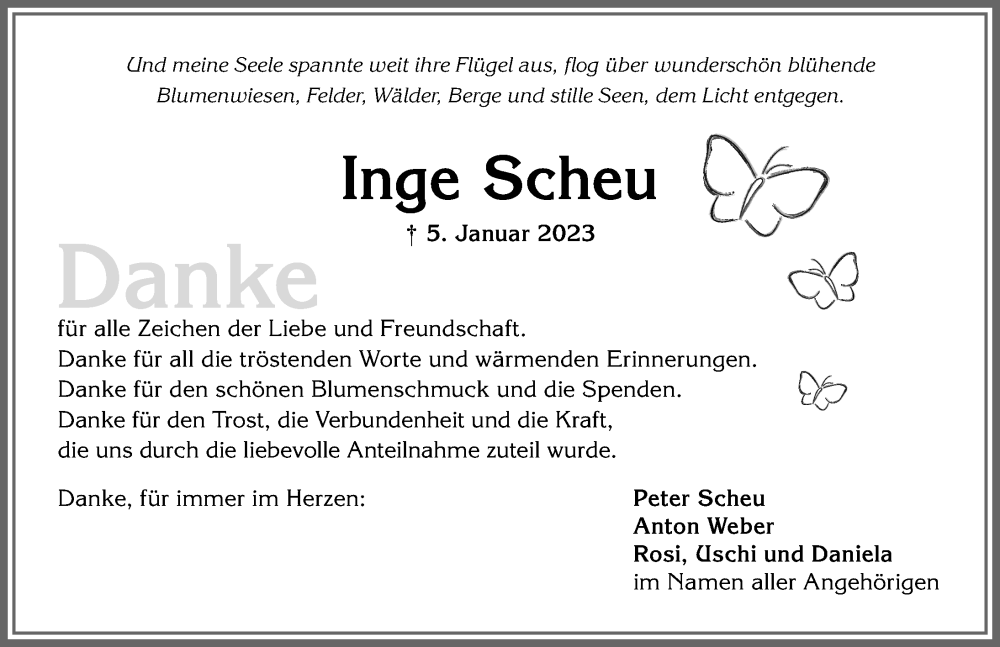 Und meine Seele spannte weit ihre Flügel aus, flog über wunderschön blühende Blumenwiesen, Felder, Wälder, Berge und stille Seen, dem Licht entgegen.

Inge Scheu

† 5. Januar 2023

Danke

für alle Zeichen der Liebe und Freundschaft.
Danke für all die tröstenden Worte und wärmenden Erinnerungen.
Danke für den schönen Blumenschmuck und die Spenden.
Danke für den Trost, die Verbundenheit und die Kraft,
die uns durch die liebevolle Anteilnahme zuteil wurde.

Danke, für immer im Herzen:

Peter Scheu
Anton Weber
Rosi, Uschi und Daniela
im Namen aller Angehörigen